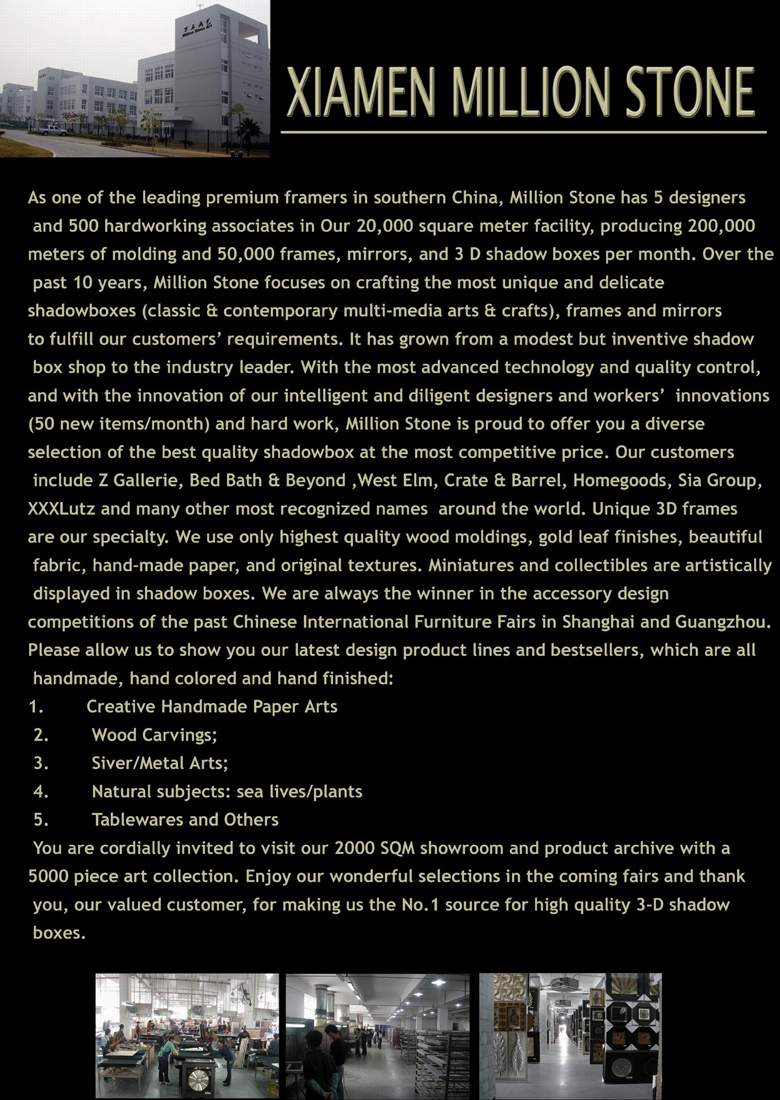 XIAMEN MILLION STONE

As one of the leading premium framers in southern China, Million Stone has 5 designers and 500 hardworking associates in Our 20,000 square meter facility, producing 200,000 meters of molding and 50,000 frames, mirrors, and 3 D shadow boxes per month. Over the past 10 years, Million Stone focuses on crafting the most unique and delicate shadowboxes (classic & contemporary multi-media arts & crafts), frames and mirrors to fulfill our customers' requirements. It has grown from a modest but inventive shadow box shop to the industry leader. With the most advanced technology and quality control, and with the innovation of our intelligent and diligent designers and workers' innovations (50 new items/month) and hard work, Million Stone is proud to offer you a diverse selection of the best quality shadowbox at the most competitive price. Our customers include Z Gallerie, Bed Bath & Beyond ,West Elm, Crate & Barrel, Homegoods, Sia Group, XXXLutz and many other most recognized names around the world. Unique 3D frames are our specialty. We use only highest quality wood moldings, gold leaf finishes, beautiful fabric, hand-made paper, and original textures. Miniatures and collectibles are artistically displayed in shadow boxes. We are always the winner in the accessory design competitions of the past Chinese International Furniture Fairs in Shanghai and Guangzhou. Please allow us to show you our latest design product lines and bestsellers, which are all handmade, hand colored and hand finished:
1. Creative Handmade Paper Arts
2. Wood Carvings;
3. Siver/Metal Arts;
4. Natural subjects: sea lives/plants
5. Tablewares and Others
You are cordially invited to visit our 2000 SQM showroom and product archive with a 5000 piece art collection. Enjoy our wonderful selections in the coming fairs and thank you, our valued customer, for making us the No.1 source for high quality 3-D shadow boxes.